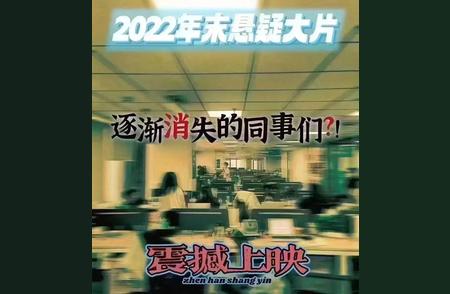 2022年末悬疑大片

逐渐消失的同事们?!

震撼上映
zhen han shang yin